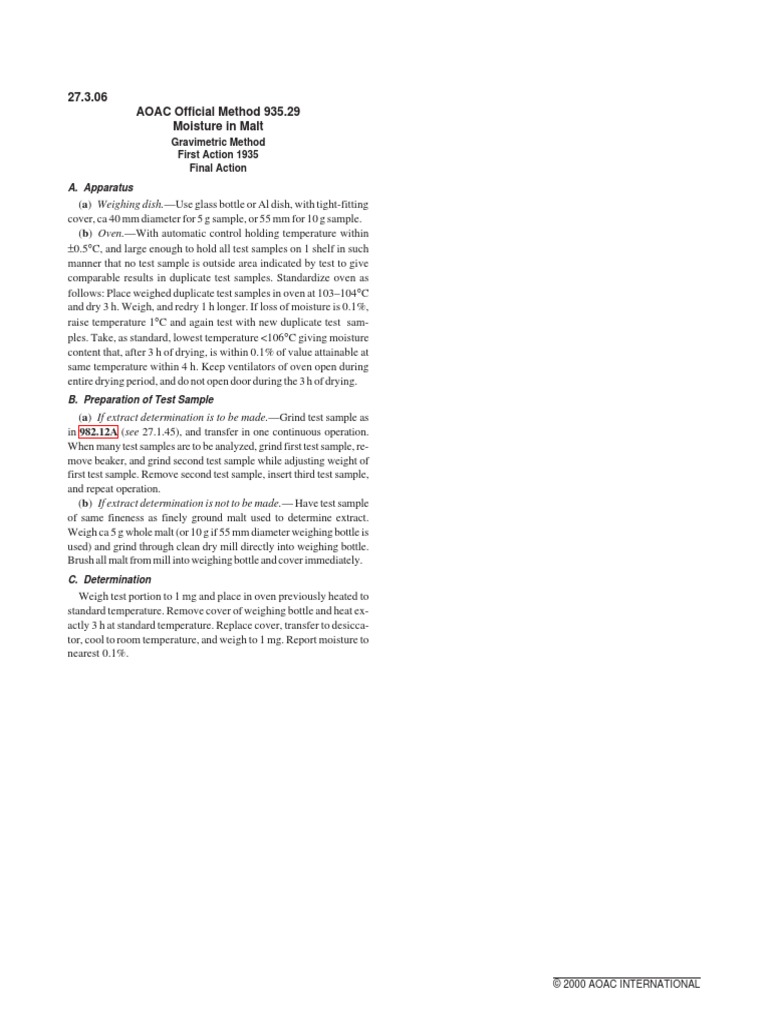 27.3.06

AOAC Official Method 935.29
Moisture in Malt

Gravimetric Method
First Action 1935
Final Action

A. Apparatus

(a) Weighing dish.—Use glass bottle or Al dish, with tight-fitting cover, ca 40 mm diameter for 5 g sample, or 55 mm for 10 g sample.

(b) Oven.—With automatic control holding temperature within ±0.5°C, and large enough to hold all test samples on 1 shelf in such manner that no test sample is outside area indicated by test to give comparable results in duplicate test samples. Standardize oven as follows: Place weighed duplicate test samples in oven at 103–104°C and dry 3 h. Weigh, and redry 1 h longer. If loss of moisture is 0.1%, raise temperature 1°C and again test with new duplicate test samples. Take, as standard, lowest temperature <106°C giving moisture content that, after 3 h of drying, is within 0.1% of value attainable at same temperature within 4 h. Keep ventilators of oven open during entire drying period, and do not open door during the 3 h of drying.

B. Preparation of Test Sample

(a) If extract determination is to be made.—Grind test sample as in 982.12A (see 27.1.45), and transfer in one continuous operation. When many test samples are to be analyzed, grind first test sample, remove beaker, and grind second test sample while adjusting weight of first test sample. Remove second test sample, insert third test sample, and repeat operation.

(b) If extract determination is not to be made.— Have test sample of same fineness as finely ground malt used to determine extract. Weigh ca 5 g whole malt (or 10 g if 55 mm diameter weighing bottle is used) and grind through clean dry mill directly into weighing bottle. Brush all malt from mill into weighing bottle and cover immediately.

C. Determination

Weigh test portion to 1 mg and place in oven previously heated to standard temperature. Remove cover of weighing bottle and heat exactly 3 h at standard temperature. Replace cover, transfer to desiccator, cool to room temperature, and weigh to 1 mg. Report moisture to nearest 0.1%.

© 2000 AOAC INTERNATIONAL